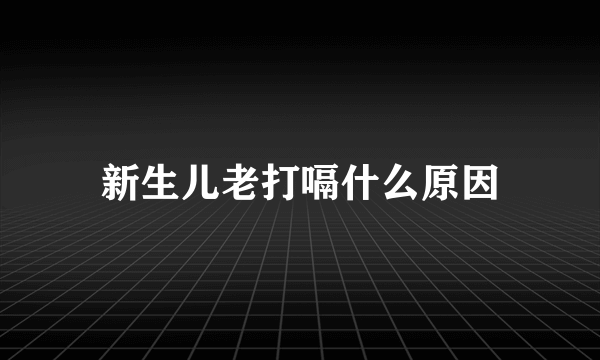 新生儿老打嗝什么原因